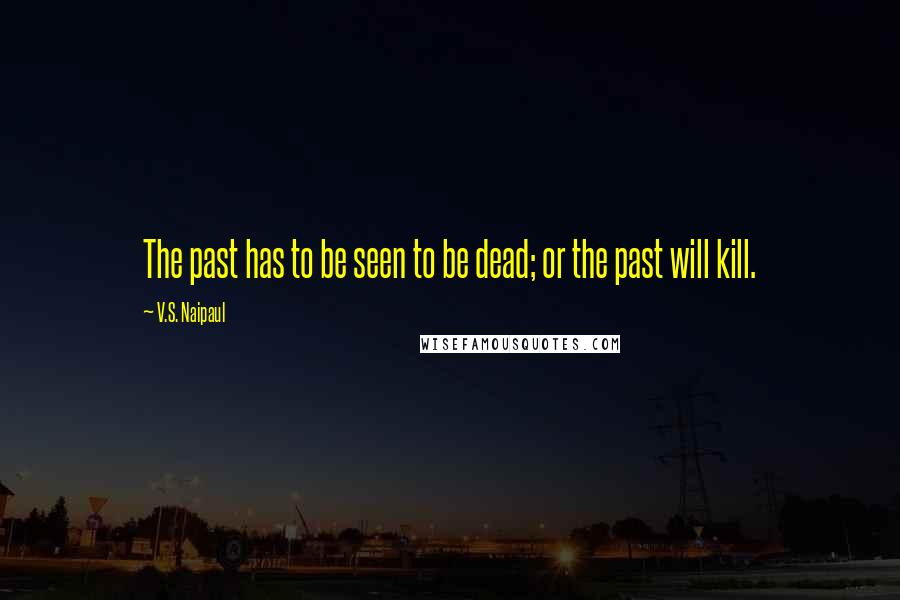 The past has to be seen to be dead; or the past will kill.

~ V.S. Naipaul

WISEFAMOUSQUOTES.COM